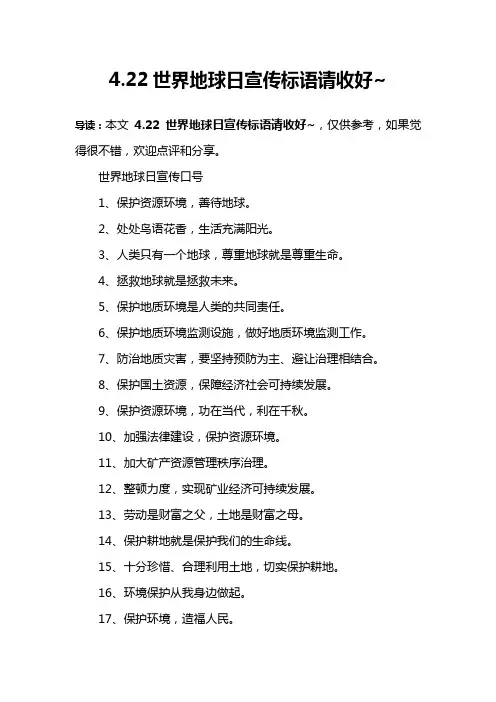 4.22 世界地球日宣传标语请收好~

导读：本文 4.22 世界地球日宣传标语请收好~，仅供参考，如果觉得很不错，欢迎点评和分享。

世界地球日宣传口号

1、保护资源环境，善待地球。

2、处处鸟语花香，生活充满阳光。

3、人类只有一个地球，尊重地球就是尊重生命。

4、拯救地球就是拯救未来。

5、保护地质环境是人类的共同责任。

6、保护地质环境监测设施，做好地质环境监测工作。

7、防治地质灾害，要坚持预防为主、避让治理相结合。

8、保护国土资源，保障经济社会可持续发展。

9、保护资源环境，功在当代，利在千秋。

10、加强法律建设，保护资源环境。

11、加大矿产资源管理秩序治理。

12、整顿力度，实现矿业经济可持续发展。

13、劳动是财富之父，土地是财富之母。

14、保护耕地就是保护我们的生命线。

15、十分珍惜、合理利用土地，切实保护耕地。

16、环境保护从我身边做起。

17、保护环境，造福人民。